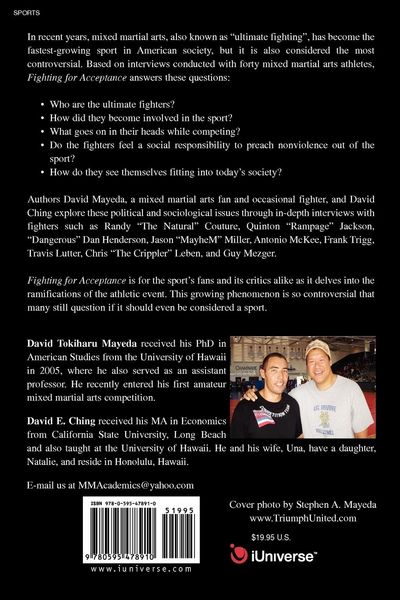 SPORTS

In recent years, mixed martial arts, also known as "ultimate fighting", has become the fastest-growing sport in American society, but it is also considered the most controversial. Based on interviews conducted with forty mixed martial arts athletes, Fighting for Acceptance answers these questions:

• Who are the ultimate fighters?
• How did they become involved in the sport?
• What goes on in their heads while competing?
• Do the fighters feel a social responsibility to preach nonviolence out of the sport?
• How do they see themselves fitting into today's society?

Authors David Mayeda, a mixed martial arts fan and occasional fighter, and David Ching explore these political and sociological issues through in-depth interviews with fighters such as Randy "The Natural" Couture, Quinton "Rampage" Jackson, "Dangerous" Dan Henderson, Jason "MayheM" Miller, Antonio McKee, Frank Trigg, Travis Lutter, Chris "The Crippler" Leben, and Guy Mezger.

Fighting for Acceptance is for the sport's fans and its critics alike as it delves into the ramifications of the athletic event. This growing phenomenon is so controversial that many still question if it should even be considered a sport.

David Tokiharu Mayeda received his PhD in American Studies from the University of Hawaii in 2005, where he also served as an assistant professor. He recently entered his first amateur mixed martial arts competition.

David E. Ching received his MA in Economics from California State University, Long Beach and also taught at the University of Hawaii. He and his wife, Una, have a daughter, Natalie, and reside in Honolulu, Hawaii.

E-mail us at MMAcademics@yahoo.com

ISBN 978-0-595-47891-0

51995

9 780595 478910

www.iuniverse.com

Cover photo by Stephen A. Mayeda
www.TriumphUnited.com

$19.95 U.S.

iUniverse™